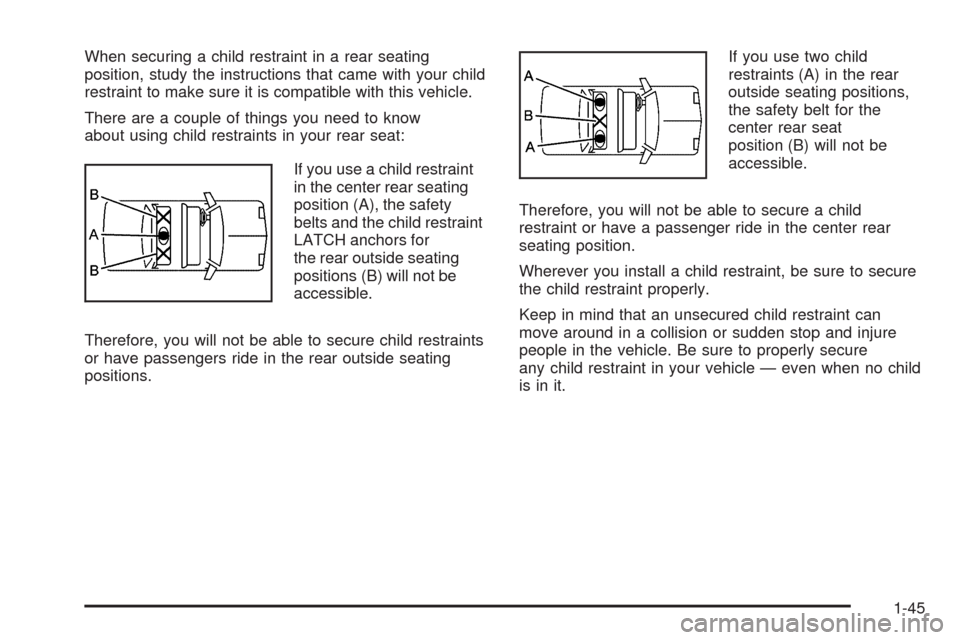 When securing a child restraint in a rear seating position, study the instructions that came with your child restraint to make sure it is compatible with this vehicle.

There are a couple of things you need to know about using child restraints in your rear seat:

B
A
B

If you use a child restraint in the center rear seating position (A), the safety belts and the child restraint LATCH anchors for the rear outside seating positions (B) will not be accessible.

Therefore, you will not be able to secure child restraints or have passengers ride in the rear outside seating positions.

A
B
A

If you use two child restraints (A) in the rear outside seating positions, the safety belt for the center rear seat position (B) will not be accessible.

Therefore, you will not be able to secure a child restraint or have a passenger ride in the center rear seating position.

Wherever you install a child restraint, be sure to secure the child restraint properly.

Keep in mind that an unsecured child restraint can move around in a collision or sudden stop and injure people in the vehicle. Be sure to properly secure any child restraint in your vehicle — even when no child is in it.

1-45

carmanualsonline.info